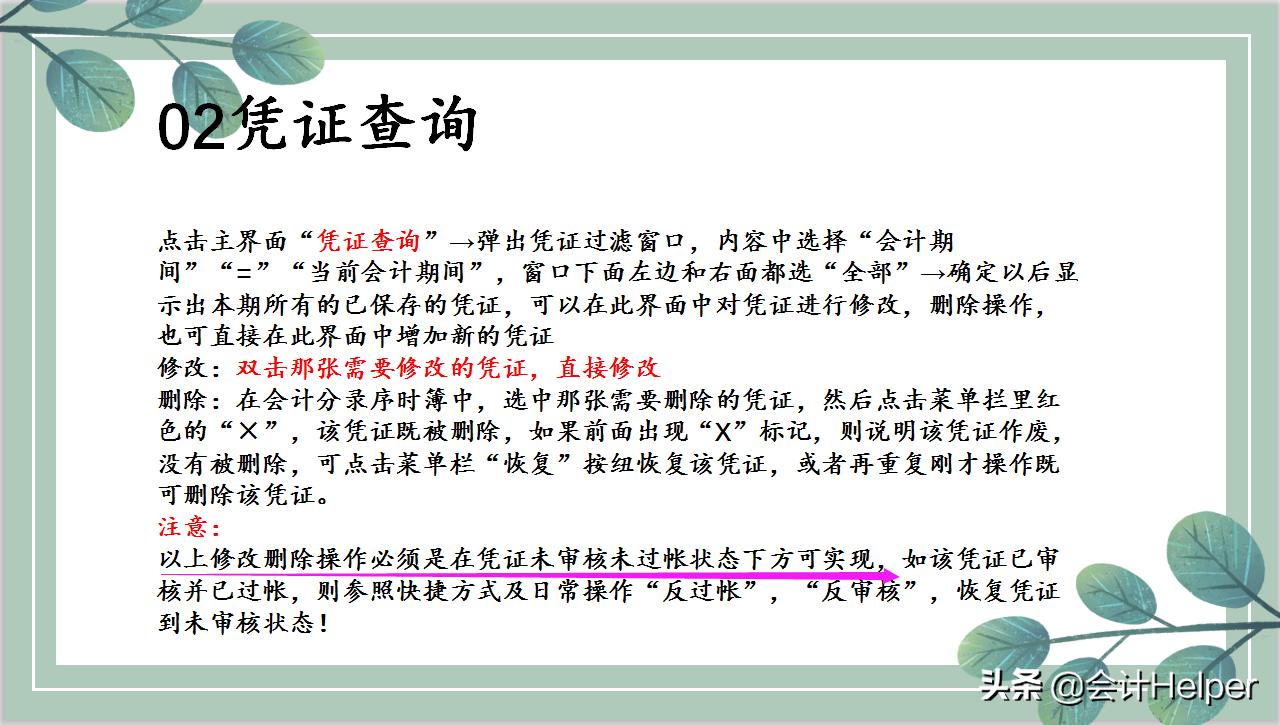 02凭证查询

点击主界面“凭证查询”→弹出凭证过滤窗口，内容中选择“会计期间”“=”“当前会计期间”，窗口下面左边和右面都选“全部”→确定以后显示出本期所有的已保存的凭证，可以在此界面中对凭证进行修改，删除操作，也可直接在此界面中增加新的凭证
修改：双击那张需要修改的凭证，直接修改
删除：在会计分录序时簿中，选中那张需要删除的凭证，然后点击菜单拦里红色的“×”，该凭证既被删除，如果前面出现“X”标记，则说明该凭证作废，没有被删除，可点击菜单栏“恢复”按纽恢复该凭证，或者再重复刚才操作既可删除该凭证。
注意：
以上修改删除操作必须是在凭证未审核未过帐状态下方可实现，如该凭证已审核并已过帐，则参照快捷方式及日常操作“反过帐”，“反审核”，恢复凭证到未审核状态！

头条 @会计Helper